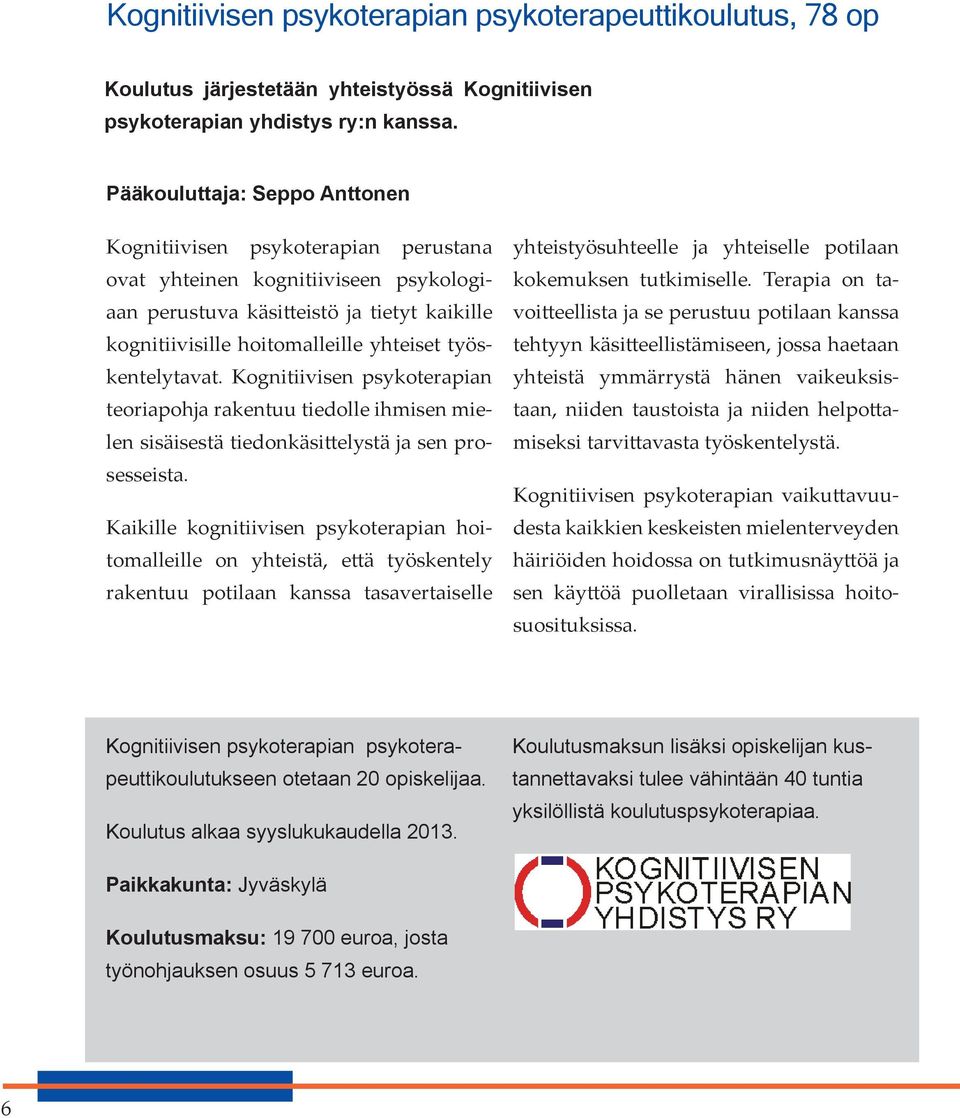 Kognitiivisen psykoterapian psykoterapeuttikoulutus, 78 op

Koulutus järjestetään yhteistyössä Kognitiivisen psykoterapian yhdistys ry:n kanssa.

Pääkouluttaja: Seppo Anttonen

Kognitiivisen psykoterapian perustana ovat yhteinen kognitiiviseen psykologiaan perustuva käsitteistö ja tietyt kaikille kognitiivisille hoitomalleille yhteiset työskentelytavat. Kognitiivisen psykoterapian teoriapohja rakentuu tiedolle ihmisen mielen sisäisestä tiedonkäsittelystä ja sen prosesseista.

Kaikille kognitiivisen psykoterapian hoitomalleille on yhteistä, että työskentely rakentuu potilaan kanssa tasavertaiselle yhteistyösuhteelle ja yhteiselle potilaan kokemuksen tutkimiselle. Terapia on tavoitteellista ja se perustuu potilaan kanssa tehtyyn käsitteellistämiseen, jossa haetaan yhteistä ymmärrystä hänen vaikeuksistaan, niiden taustoista ja niiden helpottamiseksi tarvittavasta työskentelystä.

Kognitiivisen psykoterapian vaikuttavuudesta kaikkien keskeisten mielenterveyden häiriöiden hoidossa on tutkimusnäyttöä ja sen käyttöä puolletaan virallisissa hoitosuosituksissa.

Kognitiivisen psykoterapian psykoterapeuttikoulutukseen otetaan 20 opiskelijaa.

Koulutus alkaa syyslukukaudella 2013.

Paikkakunta: Jyväskylä

Koulutusmaksu: 19 700 euroa, josta työnohjauksen osuus 5 713 euroa.

Koulutusmaksun lisäksi opiskelijan kustannettavaksi tulee vähintään 40 tuntia yksilöllistä koulutuspsykoterapiaa.

KOGNITIIVISEN PSYKOTERAPIAN YHDISTYS RY

6